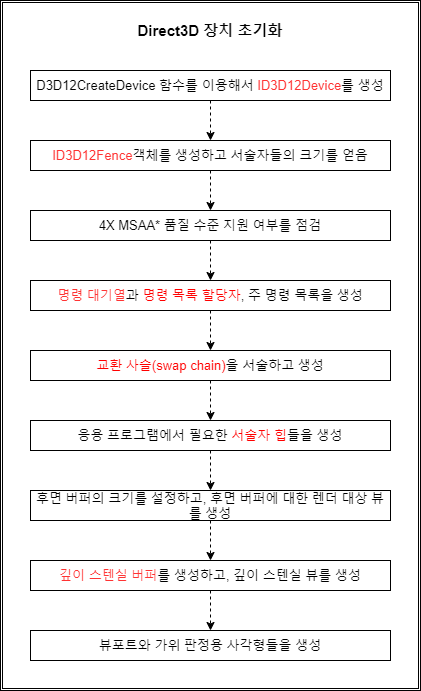 Direct3D 장치 초기화

D3D12CreateDevice 함수를 이용해서 ID3D12Device를 생성

ID3D12Fence객체를 생성하고 서술자들의 크기를 얻음

4X MSAA* 품질 수준 지원 여부를 점검

명령 대기열과 명령 목록 할당자, 주 명령 목록을 생성

교환 사슬(swap chain)을 서술하고 생성

응용 프로그램에서 필요한 서술자 힙들을 생성

후면 버퍼의 크기를 설정하고, 후면 버퍼에 대한 렌더 대상 뷰를 생성

깊이 스텐실 버퍼를 생성하고, 깊이 스텐실 뷰를 생성

뷰포트와 가위 판정용 사각형들을 생성